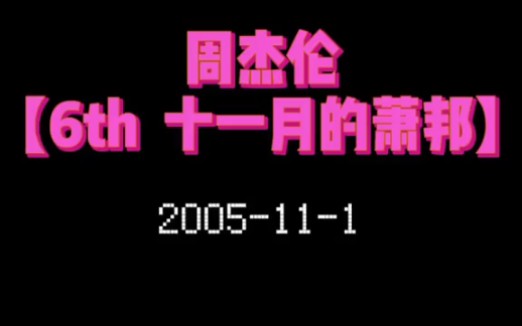 周杰伦
【6th 十一月的萧邦】

2005-11-1